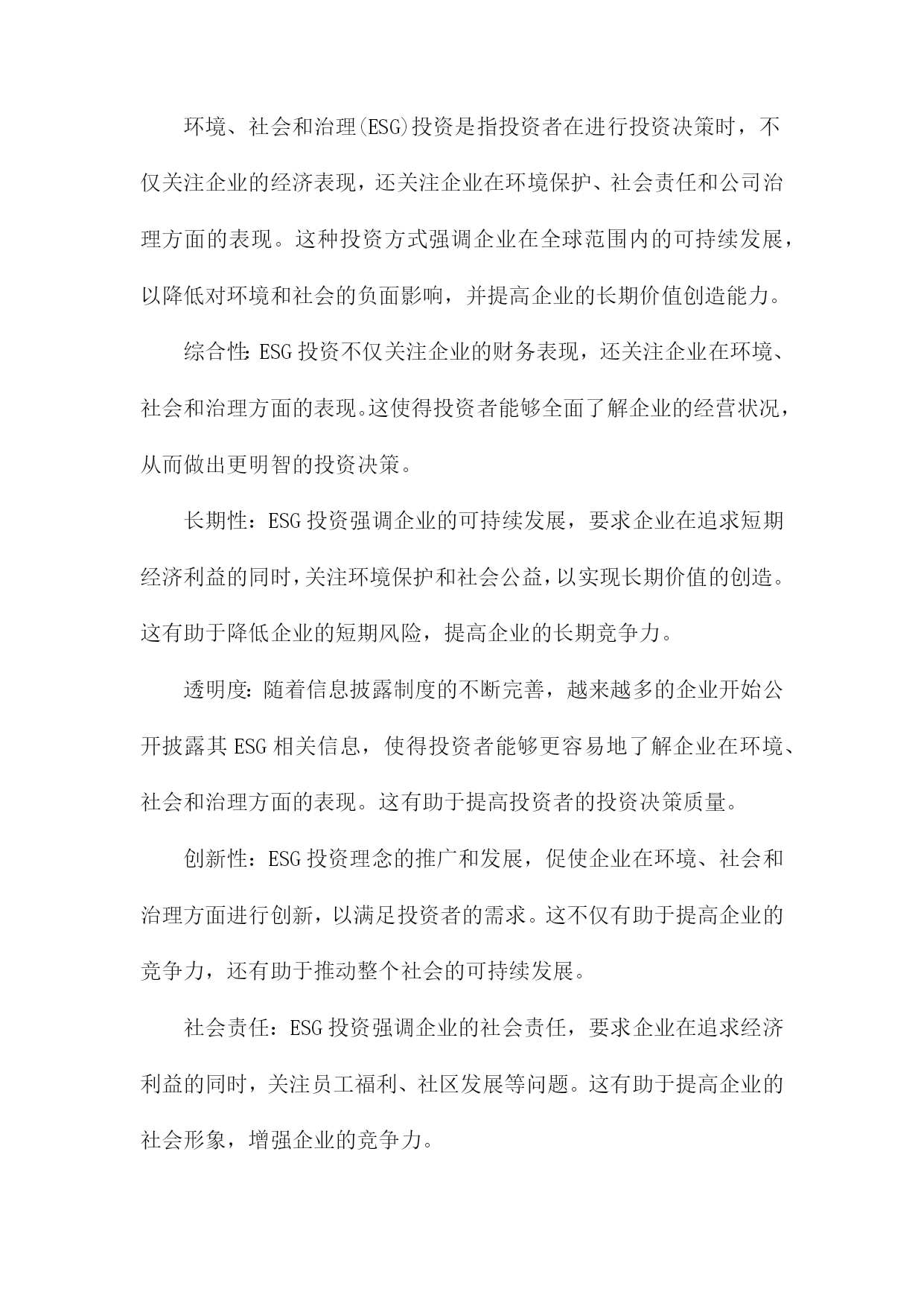 环境、社会和治理(ESG)投资是指投资者在进行投资决策时，不仅关注企业的经济表现，还关注企业在环境保护、社会责任和公司治理方面的表现。这种投资方式强调企业在全球范围内的可持续发展，以降低对环境和社会的负面影响，并提高企业的长期价值创造能力。

综合性:ESG投资不仅关注企业的财务表现，还关注企业在环境、社会和治理方面的表现。这使得投资者能够全面了解企业的经营状况，从而做出更明智的投资决策。

长期性：ESG投资强调企业的可持续发展，要求企业在追求短期经济利益的同时，关注环境保护和社会公益，以实现长期价值的创造。这有助于降低企业的短期风险，提高企业的长期竞争力。

透明度:随着信息披露制度的不断完善，越来越多的企业开始公开披露其ESG相关信息，使得投资者能够更容易地了解企业在环境、社会和治理方面的表现。这有助于提高投资者的投资决策质量。

创新性：ESG投资理念的推广和发展，促使企业在环境、社会和治理方面进行创新，以满足投资者的需求。这不仅有助于提高企业的竞争力，还有助于推动整个社会的可持续发展。

社会责任：ESG投资强调企业的社会责任，要求企业在追求经济利益的同时，关注员工福利、社区发展等问题。这有助于提高企业的社会形象，增强企业的竞争力。